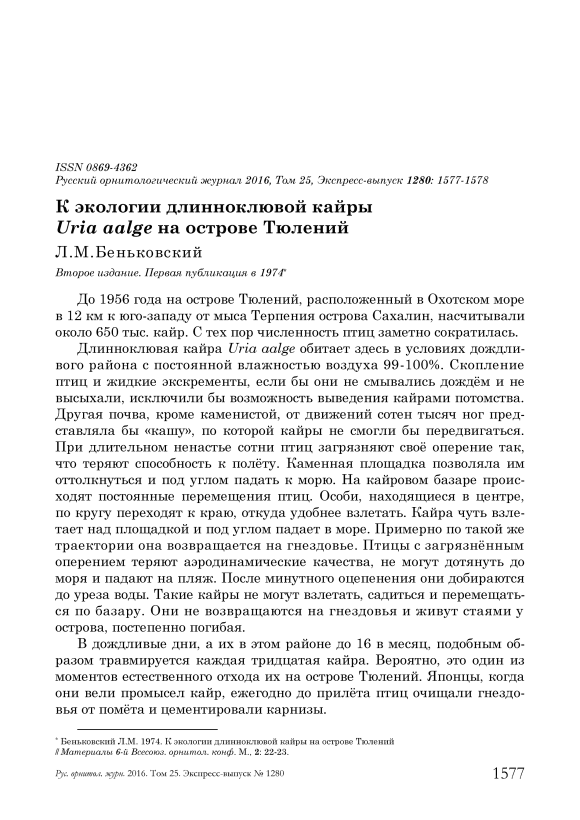 ISSN 0869-4362
Русский орнитологический журнал 2016, Том 25, Экспресс-выпуск 1280: 1577-1578

К экологии длинноклювой кайры
Uria aalge на острове Тюлений

Л.М.Беньковский

Второе издание. Первая публикация в 1974*

До 1956 года на острове Тюлений, расположенный в Охотском море в 12 км к юго-западу от мыса Терпения острова Сахалин, насчитывали около 650 тыс. кайр. С тех пор численность птиц заметно сократилась.

Длинноклювая кайра Uria aalge обитает здесь в условиях дождливого района с постоянной влажностью воздуха 99-100%. Скопление птиц и жидкие экскременты, если бы они не смывались дождём и не высыхали, исключили бы возможность выведения кайрами потомства. Другая почва, кроме каменистой, от движений сотен тысяч ног представляла бы «кашу», по которой кайры не смогли бы передвигаться. При длительном ненастье сотни птиц загрязняют своё оперение так, что теряют способность к полёту. Каменная площадка позволяла им оттолкнуться и под углом падать к морю. На кайровом базаре происходят постоянные перемещения птиц. Особи, находящиеся в центре, по кругу переходят к краю, откуда удобнее взлетать. Кайра чуть взлетает над площадкой и под углом падает в море. Примерно по такой же траектории она возвращается на гнездовье. Птицы с загрязнённым оперением теряют аэродинамические качества, не могут дотянуть до моря и падают на пляж. После минутного оцепенения они добираются до уреза воды. Такие кайры не могут взлетать, садиться и перемещаться по базару. Они не возвращаются на гнездовья и живут стаями у острова, постепенно погибая.

В дождливые дни, а их в этом районе до 16 в месяц, подобным образом травмируется каждая тридцатая кайра. Вероятно, это один из моментов естественного отхода их на острове Тюлений. Японцы, когда они вели промысел кайр, ежегодно до прилёта птиц очищали гнездовья от помёта и цементировали карнизы.

* Беньковский Л.М. 1974. К экологии длинноклювой кайры на острове Тюлений // Материалы 6-й Всесоюз. орнитол. конф. М., 2: 22-23.

Рус. орнитол. журн. 2016. Том 25. Экспресс-выпуск № 1280 1577